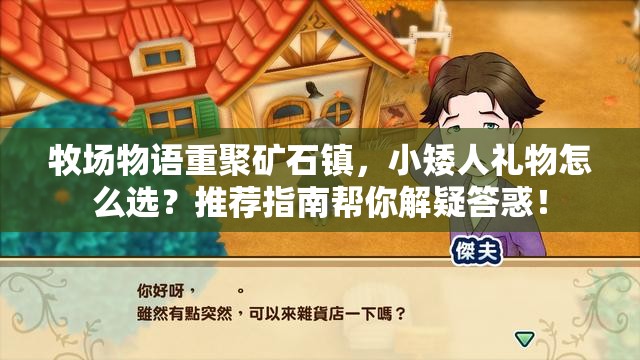 牧场物语重聚矿石镇，小矮人礼物怎么选？推荐指南帮你解疑答惑！

傑夫

你好呀，　　。
雖然有點突然，可以來雜貨店一下嗎？